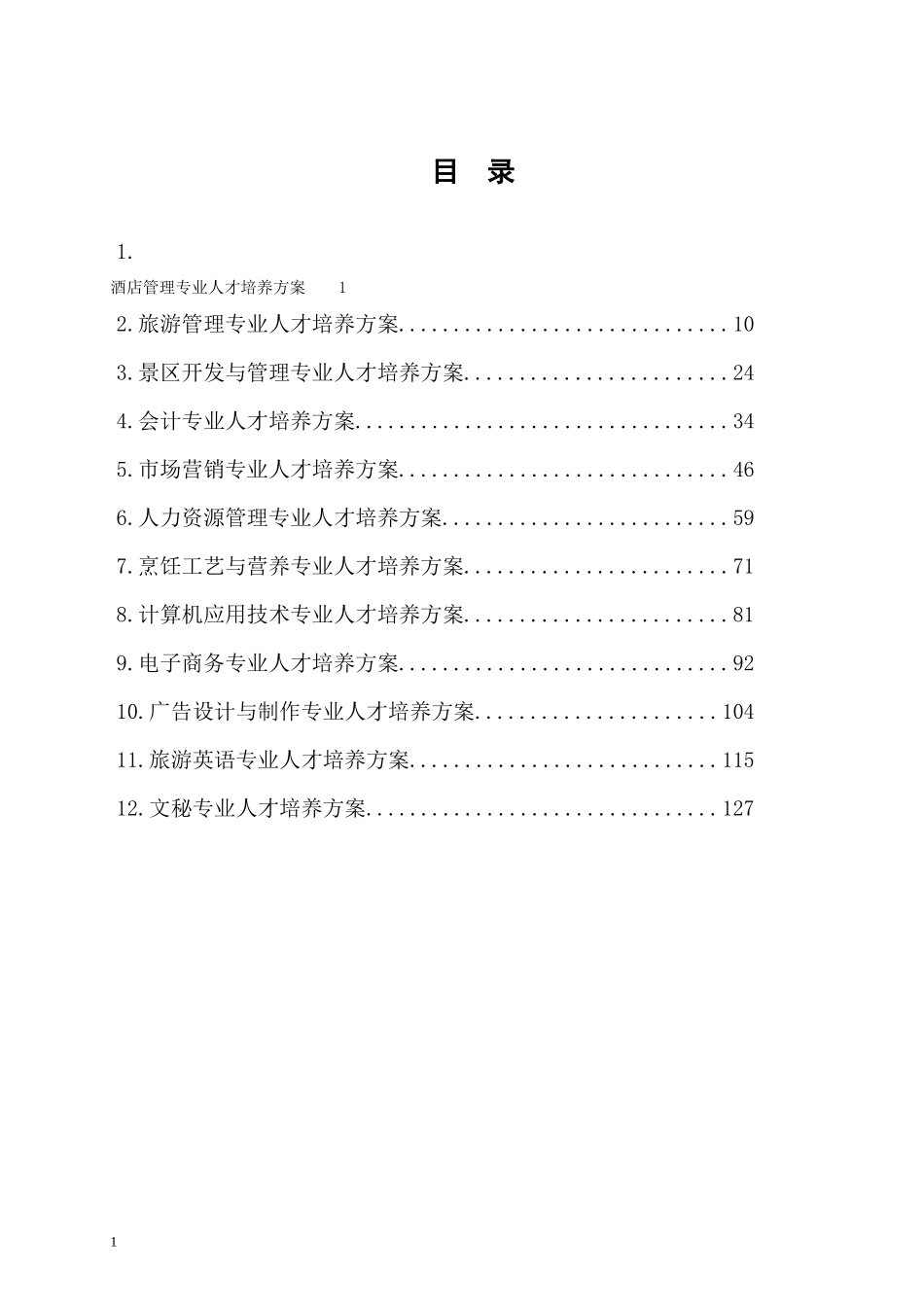 目　录

1.

酒店管理专业人才培养方案　1

2.旅游管理专业人才培养方案..............................10

3.景区开发与管理专业人才培养方案........................24

4.会计专业人才培养方案..................................34

5.市场营销专业人才培养方案..............................46

6.人力资源管理专业人才培养方案..........................59

7.烹饪工艺与营养专业人才培养方案........................71

8.计算机应用技术专业人才培养方案........................81

9.电子商务专业人才培养方案..............................92

10.广告设计与制作专业人才培养方案......................104

11.旅游英语专业人才培养方案............................115

12.文秘专业人才培养方案................................127

1